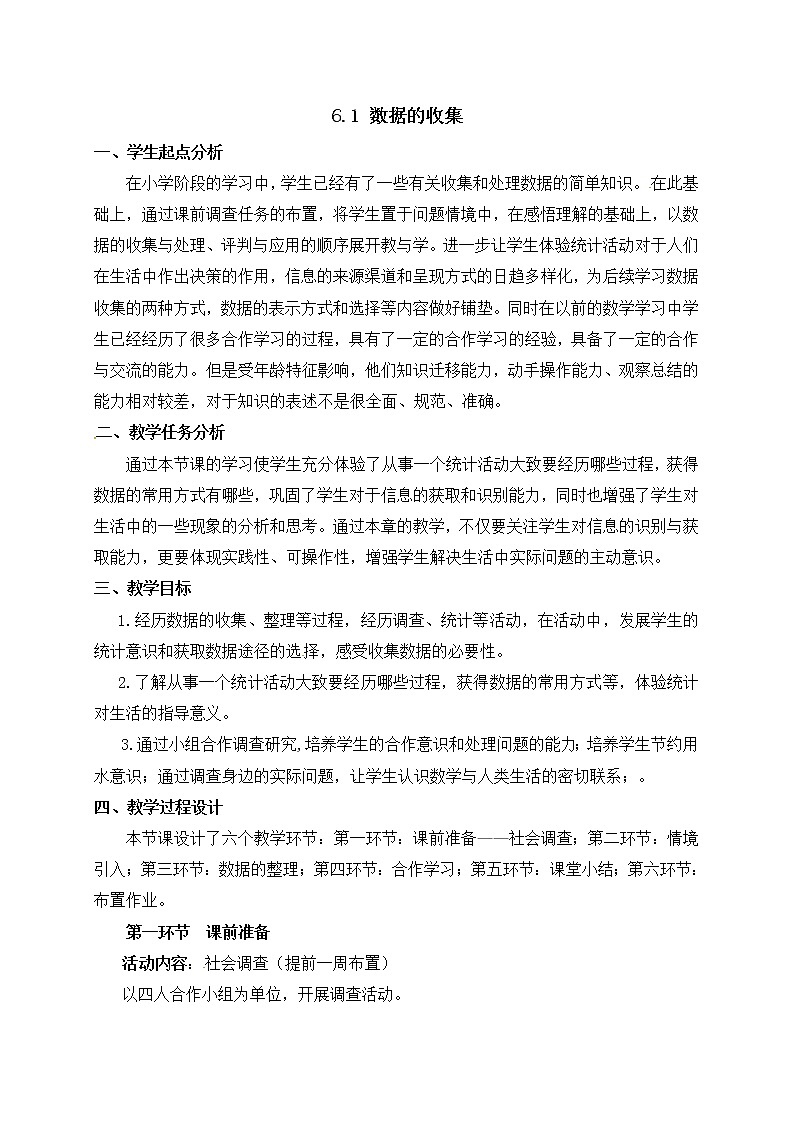 6.1 数据的收集

一、学生起点分析

在小学阶段的学习中，学生已经有了一些有关收集和处理数据的简单知识。在此基础上，通过课前调查任务的布置，将学生置于问题情境中，在感悟理解的基础上，以数据的收集与处理、评判与应用的顺序展开教与学。进一步让学生体验统计活动对于人们在生活中作出决策的作用，信息的来源渠道和呈现方式的日趋多样化，为后续学习数据收集的两种方式，数据的表示方式和选择等内容做好铺垫。同时在以前的数学学习中学生已经经历了很多合作学习的过程，具有了一定的合作学习的经验，具备了一定的合作与交流的能力。但是受年龄特征影响，他们知识迁移能力，动手操作能力、观察总结的能力相对较差，对于知识的表述不是很全面、规范、准确。

二、教学任务分析

通过本节课的学习使学生充分体验了从事一个统计活动大致要经历哪些过程，获得数据的常用方式有哪些，巩固了学生对于信息的获取和识别能力，同时也增强了学生对生活中的一些现象的分析和思考。通过本章的教学，不仅要关注学生对信息的识别与获取能力，更要体现实践性、可操作性，增强学生解决生活中实际问题的主动意识。

三、教学目标

1.经历数据的收集、整理等过程，经历调查、统计等活动，在活动中，发展学生的统计意识和获取数据途径的选择，感受收集数据的必要性。

2.了解从事一个统计活动大致要经历哪些过程，获得数据的常用方式等，体验统计对生活的指导意义。

3.通过小组合作调查研究,培养学生的合作意识和处理问题的能力;培养学生节约用水意识；通过调查身边的实际问题，让学生认识数学与人类生活的密切联系；。

四、教学过程设计

本节课设计了六个教学环节：第一环节：课前准备——社会调查；第二环节：情境引入；第三环节：数据的整理；第四环节：合作学习；第五环节：课堂小结；第六环节：布置作业。

第一环节 课前准备

活动内容：社会调查（提前一周布置）

以四人合作小组为单位，开展调查活动。